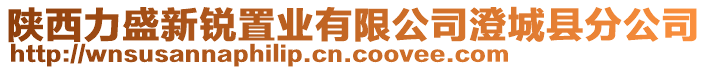 陕西力盛新锐置业有限公司澄城县分公司
http://wnsusannaphilip.cn.coovee.com